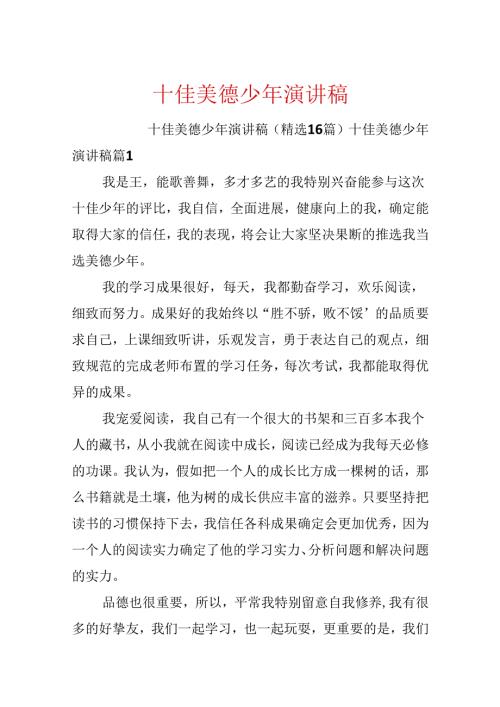 十佳美德少年演讲稿

十佳美德少年演讲稿（精选16篇）十佳美德少年演讲稿篇1

我是王，能歌善舞，多才多艺的我特别兴奋能参与这次十佳少年的评比，我自信，全面进展，健康向上的我，确定能取得大家的信任，我的表现，将会让大家坚决果断的推选我当选美德少年。

我的学习成果很好，每天，我都勤奋学习，欢乐阅读，细致而努力。成果好的我始终以“胜不骄，败不馁’的品质要求自己，上课细致听讲，乐观发言，勇于表达自己的观点，细致规范的完成老师布置的学习任务，每次考试，我都能取得优异的成果。

我宠爱阅读，我自己有一个很大的书架和三百多本我个人的藏书，从小我就在阅读中成长，阅读已经成为我每天必修的功课。我认为，假如把一个人的成长比方成一棵树的话，那么书籍就是土壤，他为树的成长供应丰富的滋养。只要坚持把读书的习惯保持下去，我信任各科成果确定会更加优秀，因为一个人的阅读实力确定了他的学习实力、分析问题和解决问题的实力。

品德也很重要，所以，平常我特别留意自我修养，我有很多的好挚友，我们一起学习，也一起玩耍，更重要的是，我们